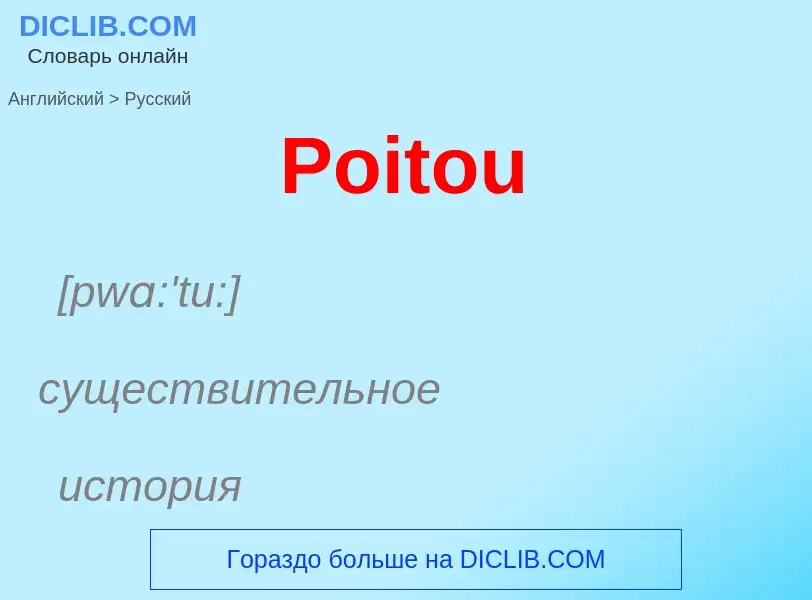 DICLIB.COM
Словарь онлайн

Английский > Русский

Poitou

[pwa:'tu:]

существительное

история

Гораздо больше на DICLIB.COM